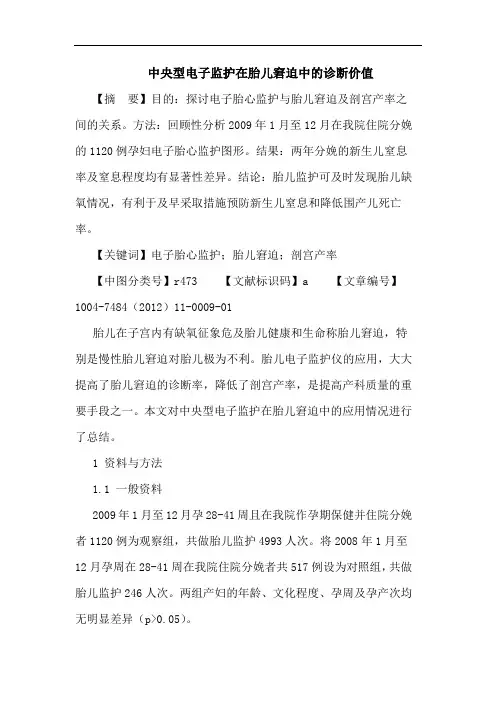 中央型电子监护在胎儿窘迫中的诊断价值

【摘　要】目的：探讨电子胎心监护与胎儿窘迫及剖宫产率之间的关系。方法：回顾性分析 2009 年 1 月至 12 月在我院住院分娩的 1120 例孕妇电子胎心监护图形。结果：两年分娩的新生儿窒息率及窒息程度均有显著性差异。结论：胎儿监护可及时发现胎儿缺氧情况，有利于及早采取措施预防新生儿窒息和降低围产儿死亡率。

【关键词】电子胎心监护；胎儿窘迫；剖宫产率

【中图分类号】r473　　【文献标识码】a　　【文章编号】1004-7484（2012）11-0009-01

胎儿在子宫内有缺氧征象危及胎儿健康和生命称胎儿窘迫，特别是慢性胎儿窘迫对胎儿极为不利。胎儿电子监护仪的应用，大大提高了胎儿窘迫的诊断率，降低了剖宫产率，是提高产科质量的重要手段之一。本文对中央型电子监护在胎儿窘迫中的应用情况进行了总结。

1 资料与方法

1.1 一般资料

2009 年 1 月至 12 月孕 28-41 周且在我院作孕期保健并住院分娩者 1120 例为观察组，共做胎儿监护 4993 人次。将 2008 年 1 月至 12 月孕周在 28-41 周在我院住院分娩者共 517 例设为对照组，共做胎儿监护 246 人次。两组产妇的年龄、文化程度、孕周及孕产次均无明显差异（p>0.05）。